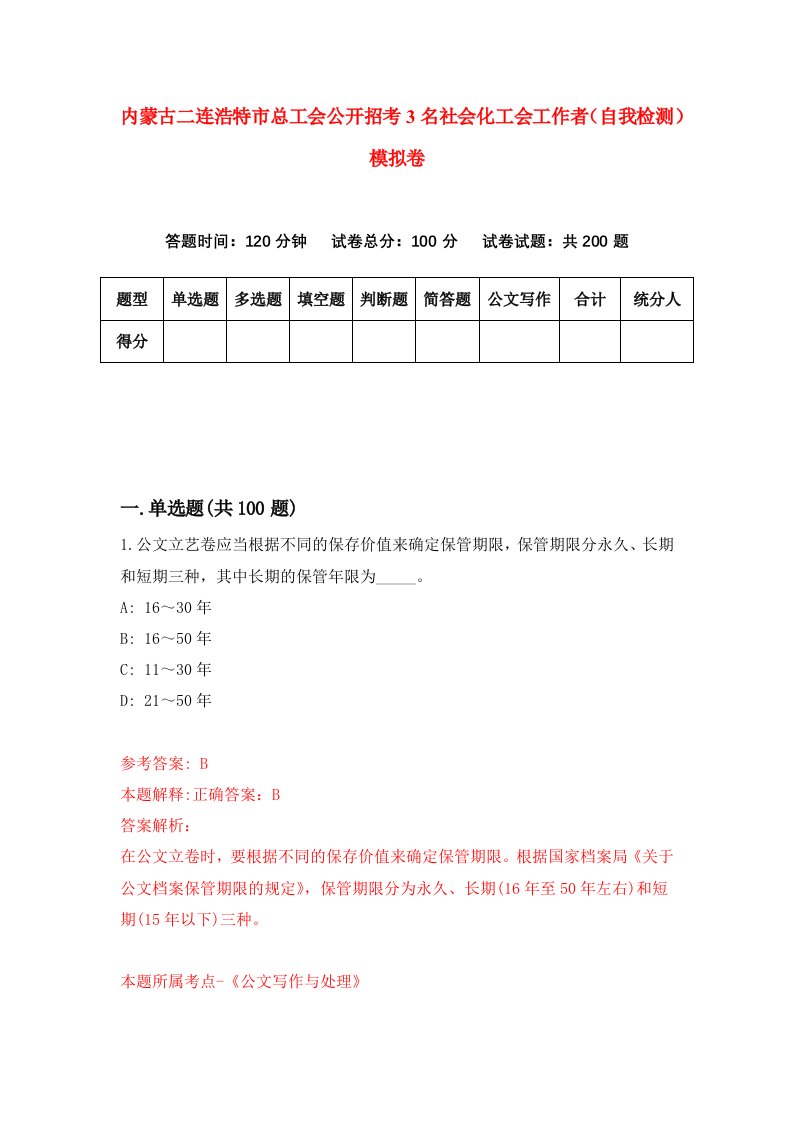 内蒙古二连浩特市总工会公开招考3名社会化工会工作者（自我检测）模拟卷

答题时间：120分钟　试卷总分：100分　试卷试题：共200题

| 题型 | 单选题 | 多选题 | 填空题 | 判断题 | 简答题 | 公文写作 | 合计 | 统分人 |
|---|---|---|---|---|---|---|---|---|
| 得分 | | | | | | | | |

一.单选题(共100题)

1.公文立艺卷应当根据不同的保存价值来确定保管期限，保管期限分永久、长期和短期三种，其中长期的保管年限为_____。

A: 16～30年

B: 16～50年

C: 11～30年

D: 21～50年

参考答案: B

本题解释:正确答案：B

答案解析：

在公文立卷时，要根据不同的保存价值来确定保管期限。根据国家档案局《关于公文档案保管期限的规定》，保管期限分为永久、长期(16年至50年左右)和短期(15年以下)三种。

本题所属考点-《公文写作与处理》